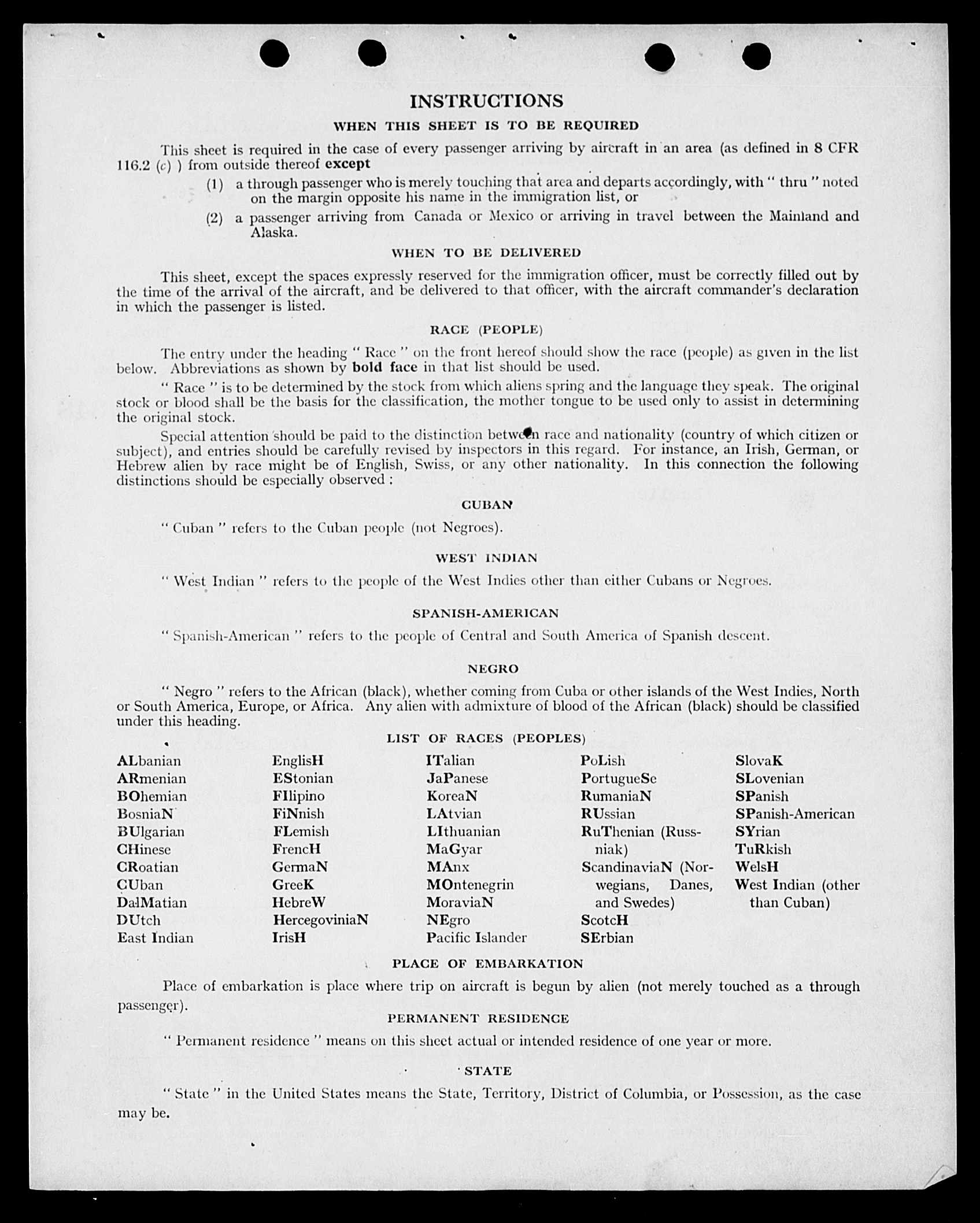 INSTRUCTIONS

WHEN THIS SHEET IS TO BE REQUIRED

This sheet is required in the case of every passenger arriving by aircraft in an area (as defined in 8 CFR 116.2 (c) ) from outside thereof except

(1) a through passenger who is merely touching that area and departs accordingly, with " thru " noted on the margin opposite his name in the immigration list, or

(2) a passenger arriving from Canada or Mexico or arriving in travel between the Mainland and Alaska.

WHEN TO BE DELIVERED

This sheet, except the spaces expressly reserved for the immigration officer, must be correctly filled out by the time of the arrival of the aircraft, and be delivered to that officer, with the aircraft commander's declaration in which the passenger is listed.

RACE (PEOPLE)

The entry under the heading " Race " on the front hereof should show the race (people) as given in the list below. Abbreviations as shown by bold face in that list should be used.

" Race " is to be determined by the stock from which aliens spring and the language they speak. The original stock or blood shall be the basis for the classification, the mother tongue to be used only to assist in determining the original stock.

Special attention should be paid to the distinction between race and nationality (country of which citizen or subject), and entries should be carefully revised by inspectors in this regard. For instance, an Irish, German, or Hebrew alien by race might be of English, Swiss, or any other nationality. In this connection the following distinctions should be especially observed :

CUBAN

" Cuban " refers to the Cuban people (not Negroes).

WEST INDIAN

" West Indian " refers to the people of the West Indies other than either Cubans or Negroes.

SPANISH-AMERICAN

" Spanish-American " refers to the people of Central and South America of Spanish descent.

NEGRO

" Negro " refers to the African (black), whether coming from Cuba or other islands of the West Indies, North or South America, Europe, or Africa. Any alien with admixture of blood of the African (black) should be classified under this heading.

LIST OF RACES (PEOPLES)

ALbanian
ARmenian
BOhemian
BosniaN
BUlgarian
CHinese
CRoatian
CUban
DalMatian
DUtch
East Indian

EnglisH
EStonian
FIlipino
FiNnish
FLemish
FrencH
GermaN
GreeK
HebreW
HercegoviniaN
IrisH

ITalian
JaPanese
KoreaN
LAtvian
LIthuanian
MaGyar
MAnx
MOntenegrin
MoraviaN
NEgro
Pacific Islander

PoLish
PortugueSe
RumaniaN
RUssian
RuThenian (Russniak)
ScandinaviaN (Norwegians, Danes, and Swedes)
ScotcH
SErbian

SlovaK
SLovenian
SPanish
SPanish-American
SYrian
TuRkish
WelsH
West Indian (other than Cuban)

PLACE OF EMBARKATION

Place of embarkation is place where trip on aircraft is begun by alien (not merely touched as a through passenger).

PERMANENT RESIDENCE

" Permanent residence " means on this sheet actual or intended residence of one year or more.

STATE

" State " in the United States means the State, Territory, District of Columbia, or Possession, as the case may be.